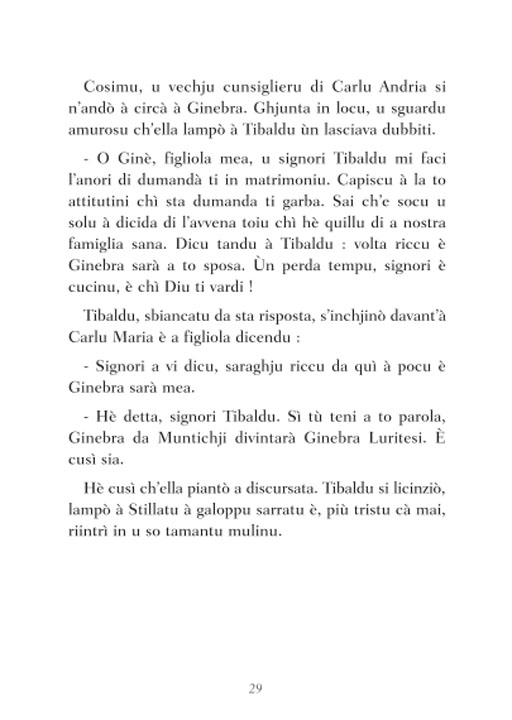 Cosimu, u vechju cunsiglieru di Carlu Andria si n'andò à circà à Ginebra. Ghjunta in locu, u sguardu amurosu ch'ella lampò à Tibaldu ùn lasciava dubbiti.

- O Ginè, figliola mea, u signori Tibaldu mi faci l'anori di dumandà ti in matrimoniu. Capiscu à la to attitutini chì sta dumanda ti garba. Sai ch'e socu u solu à dicida di l'avvena toiu chì hè quillu di a nostra famiglia sana. Dicu tandu à Tibaldu : volta riccu è Ginebra sarà a to sposa. Ùn perda tempu, signori è cucinu, è chì Diu ti vardi !

Tibaldu, sbiancatu da sta risposta, s'inchjinò davant'à Carlu Maria è a figliola dicendu :

- Signori a vi dicu, saraghju riccu da quì à pocu è Ginebra sarà mea.

- Hè detta, signori Tibaldu. Sì tù teni a to parola, Ginebra da Muntichji divintarà Ginebra Luritesi. È cusì sia.

Hè cusì ch'ella piantò a discursata. Tibaldu si licinziò, lampò à Stillatu à galoppu sarratu è, più tristu cà mai, riintrì in u so tamantu mulinu.

29